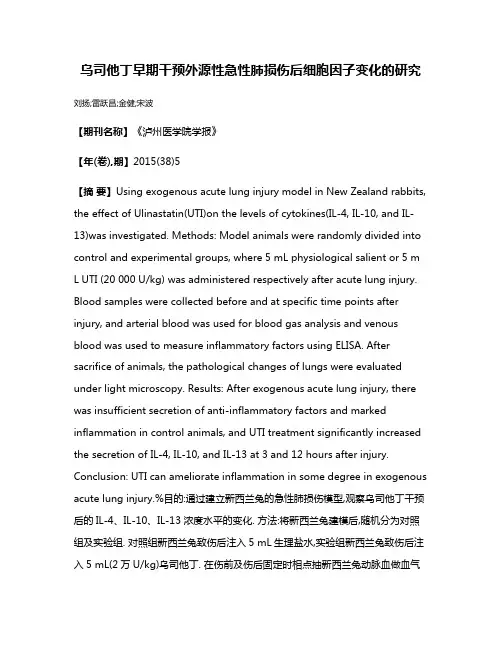 乌司他丁早期干预外源性急性肺损伤后细胞因子变化的研究

刘扬;雷跃昌;金健;宋波

【期刊名称】《泸州医学院学报》

【年(卷),期】2015(38)5

【摘 要】Using exogenous acute lung injury model in New Zealand rabbits, the effect of Ulinastatin(UTI)on the levels of cytokines(IL-4, IL-10, and IL-13)was investigated. Methods: Model animals were randomly divided into control and experimental groups, where 5 mL physiological salient or 5 m L UTI (20 000 U/kg) was administered respectively after acute lung injury. Blood samples were collected before and at specific time points after injury, and arterial blood was used for blood gas analysis and venous blood was used to measure inflammatory factors using ELISA. After sacrifice of animals, the pathological changes of lungs were evaluated under light microscopy. Results: After exogenous acute lung injury, there was insufficient secretion of anti-inflammatory factors and marked inflammation in control animals, and UTI treatment significantly increased the secretion of IL-4, IL-10, and IL-13 at 3 and 12 hours after injury. Conclusion: UTI can ameliorate inflammation in some degree in exogenous acute lung injury.%目的:通过建立新西兰兔的急性肺损伤模型,观察乌司他丁干预后的 IL-4、IL-10、IL-13 浓度水平的变化. 方法:将新西兰兔建模后,随机分为对照组及实验组. 对照组新西兰兔致伤后注入 5 mL 生理盐水,实验组新西兰兔致伤后注入 5 mL(2 万 U/kg)乌司他丁. 在伤前及伤后固定时相点抽新西兰兔动脉血做血气